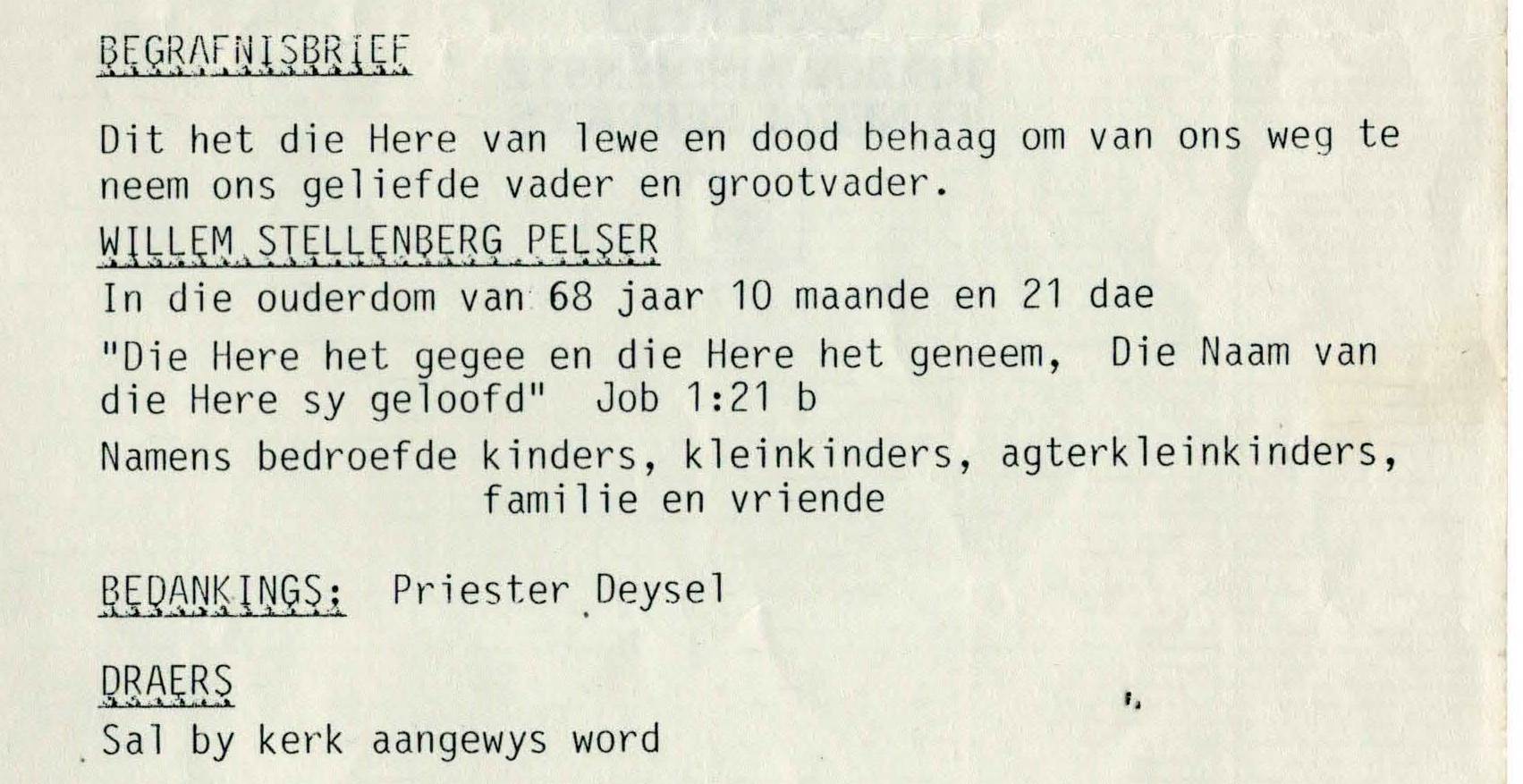 BEGRAFNISBRIEF

Dit het die Here van lewe en dood behaag om van ons weg te neem ons geliefde vader en grootvader.

WILLEM STELLENBERG PELSER

In die ouderdom van 68 jaar 10 maande en 21 dae

"Die Here het gegee en die Here het geneem, Die Naam van die Here sy geloofd" Job 1:21 b

Namens bedroefde kinders, kleinkinders, agterkleinkinders, familie en vriende

BEDANKINGS: Priester Deysel

DRAERS
Sal by kerk aangewys word